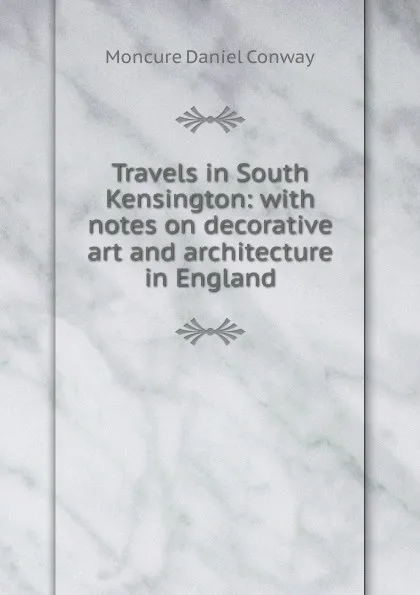 Moncure Daniel Conway

Travels in South Kensington: with notes on decorative art and architecture in England